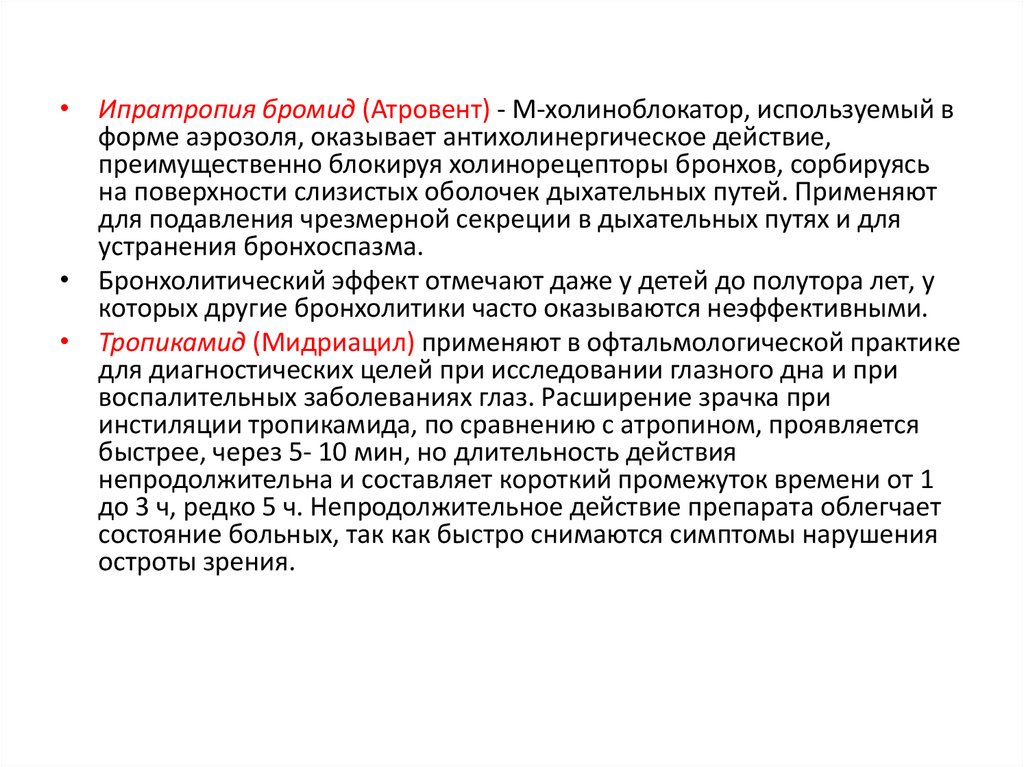 • Ипратропия бромид (Атровент) - М-холиноблокатор, используемый в форме аэрозоля, оказывает антихолинергическое действие, преимущественно блокируя холинорецепторы бронхов, сорбируясь на поверхности слизистых оболочек дыхательных путей. Применяют для подавления чрезмерной секреции в дыхательных путях и для устранения бронхоспазма.

• Бронхолитический эффект отмечают даже у детей до полутора лет, у которых другие бронхолитики часто оказываются неэффективными.

• Тропикамид (Мидриацил) применяют в офтальмологической практике для диагностических целей при исследовании глазного дна и при воспалительных заболеваниях глаз. Расширение зрачка при инстиляции тропикамида, по сравнению с атропином, проявляется быстрее, через 5- 10 мин, но длительность действия непродолжительна и составляет короткий промежуток времени от 1 до 3 ч, редко 5 ч. Непродолжительное действие препарата облегчает состояние больных, так как быстро снимаются симптомы нарушения остроты зрения.